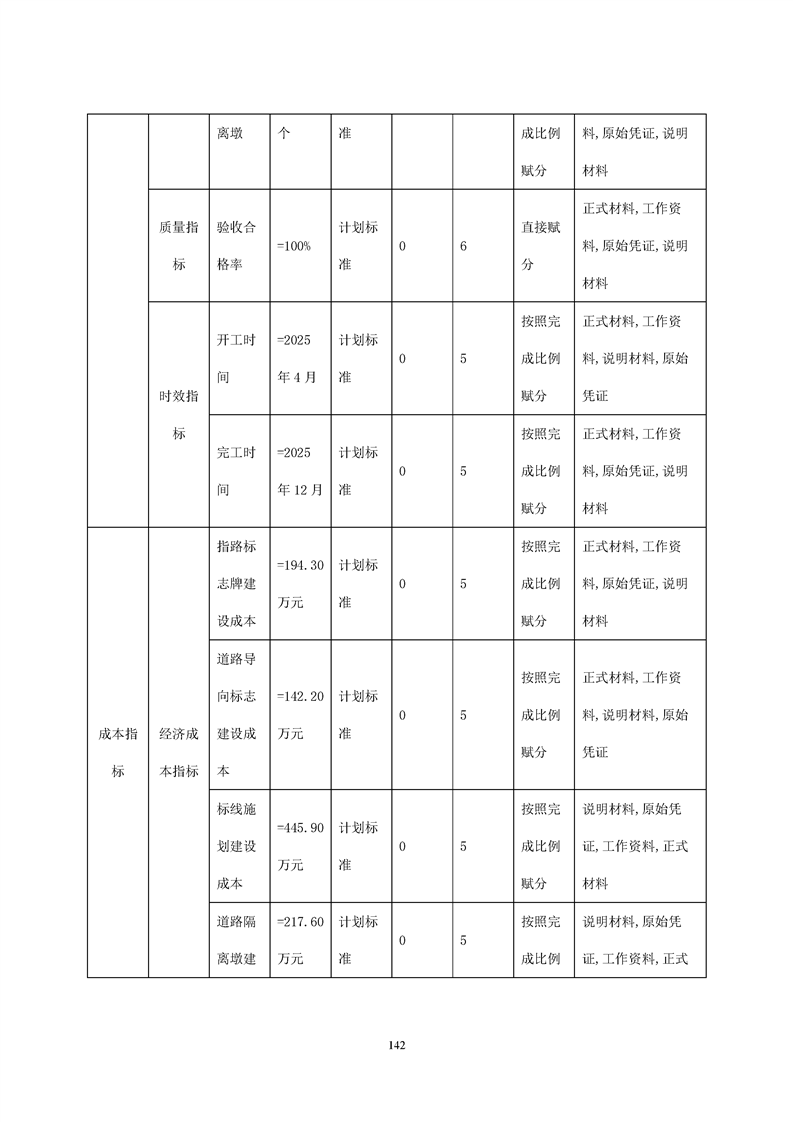 | | | 离墩 | 个 | 准 | | | 成比例赋分 | 料,原始凭证,说明材料 |
|---|---|---|---|---|---|---|---|---|
| | 质量指标 | 验收合格率 | =100% | 计划标准 | 0 | 6 | 直接赋分 | 正式材料,工作资料,原始凭证,说明材料 |
| | 时效指标 | 开工时间 | =2025年4月 | 计划标准 | 0 | 5 | 按照完成比例赋分 | 正式材料,工作资料,说明材料,原始凭证 |
| | | 完工时间 | =2025年12月 | 计划标准 | 0 | 5 | 按照完成比例赋分 | 正式材料,工作资料,原始凭证,说明材料 |
| 成本指标 | 经济成本指标 | 指路标志牌建设成本 | =194.30万元 | 计划标准 | 0 | 5 | 按照完成比例赋分 | 正式材料,工作资料,原始凭证,说明材料 |
| | | 道路导向标志建设成本 | =142.20万元 | 计划标准 | 0 | 5 | 按照完成比例赋分 | 正式材料,工作资料,说明材料,原始凭证 |
| | | 标线施划建设成本 | =445.90万元 | 计划标准 | 0 | 5 | 按照完成比例赋分 | 说明材料,原始凭证,工作资料,正式材料 |
| | | 道路隔离墩建 | =217.60万元 | 计划标准 | 0 | 5 | 按照完成比例 | 说明材料,原始凭证,工作资料,正式 |

142